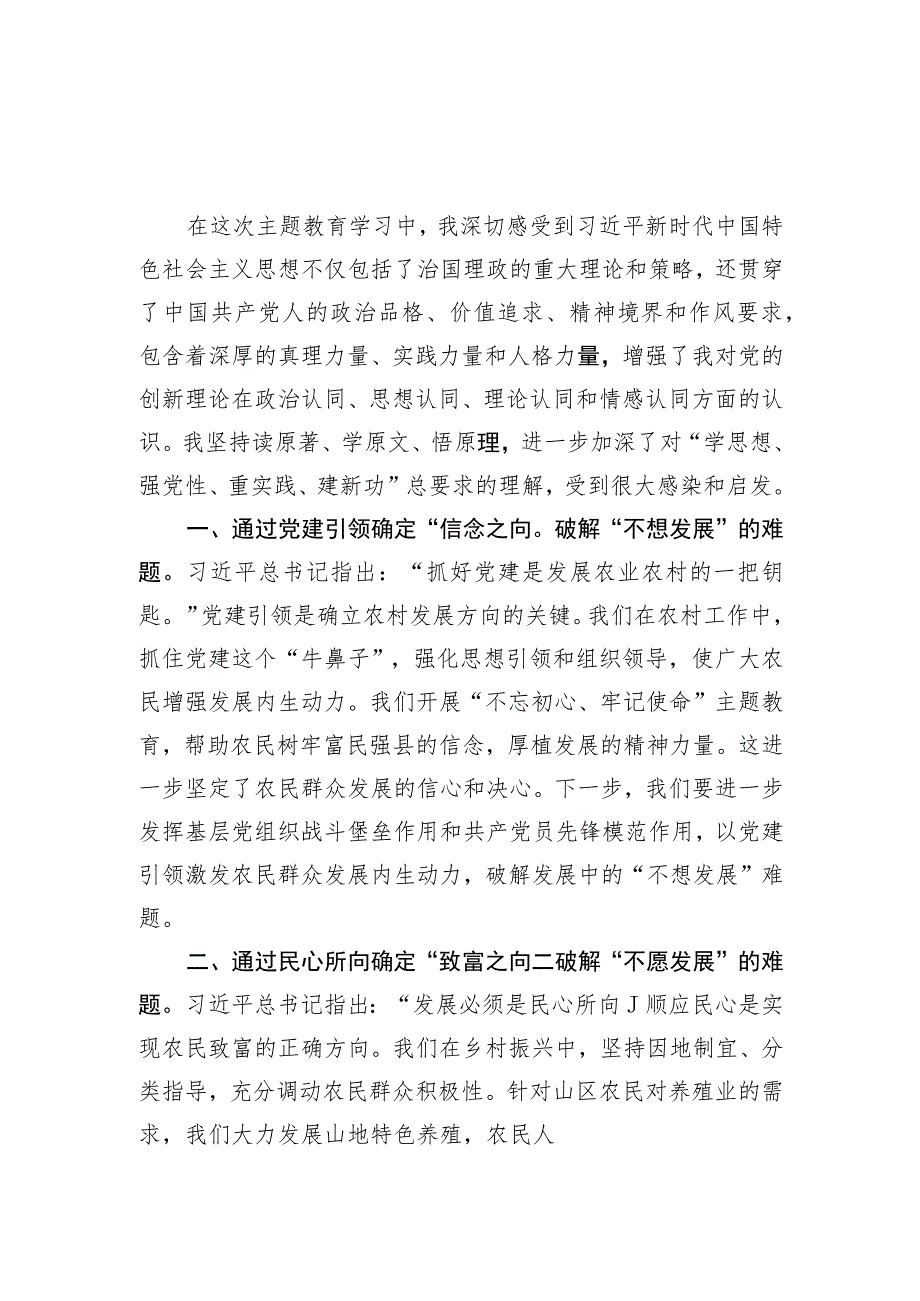 在这次主题教育学习中，我深切感受到习近平新时代中国特色社会主义思想不仅包括了治国理政的重大理论和策略，还贯穿了中国共产党人的政治品格、价值追求、精神境界和作风要求，包含着深厚的真理力量、实践力量和人格力量，增强了我对党的创新理论在政治认同、思想认同、理论认同和情感认同方面的认识。我坚持读原著、学原文、悟原理，进一步加深了对“学思想、强党性、重实践、建新功”总要求的理解，受到很大感染和启发。

一、通过党建引领确定“信念之向。破解“不想发展”的难题。习近平总书记指出：“抓好党建是发展农业农村的一把钥匙。”党建引领是确立农村发展方向的关键。我们在农村工作中，抓住党建这个“牛鼻子”，强化思想引领和组织领导，使广大农民增强发展内生动力。我们开展“不忘初心、牢记使命”主题教育，帮助农民树牢富民强县的信念，厚植发展的精神力量。这进一步坚定了农民群众发展的信心和决心。下一步，我们要进一步发挥基层党组织战斗堡垒作用和共产党员先锋模范作用，以党建引领激发农民群众发展内生动力，破解发展中的“不想发展”难题。

二、通过民心所向确定“致富之向二破解“不愿发展”的难题。习近平总书记指出：“发展必须是民心所向J顺应民心是实现农民致富的正确方向。我们在乡村振兴中，坚持因地制宜、分类指导，充分调动农民群众积极性。针对山区农民对养殖业的需求，我们大力发展山地特色养殖，农民人